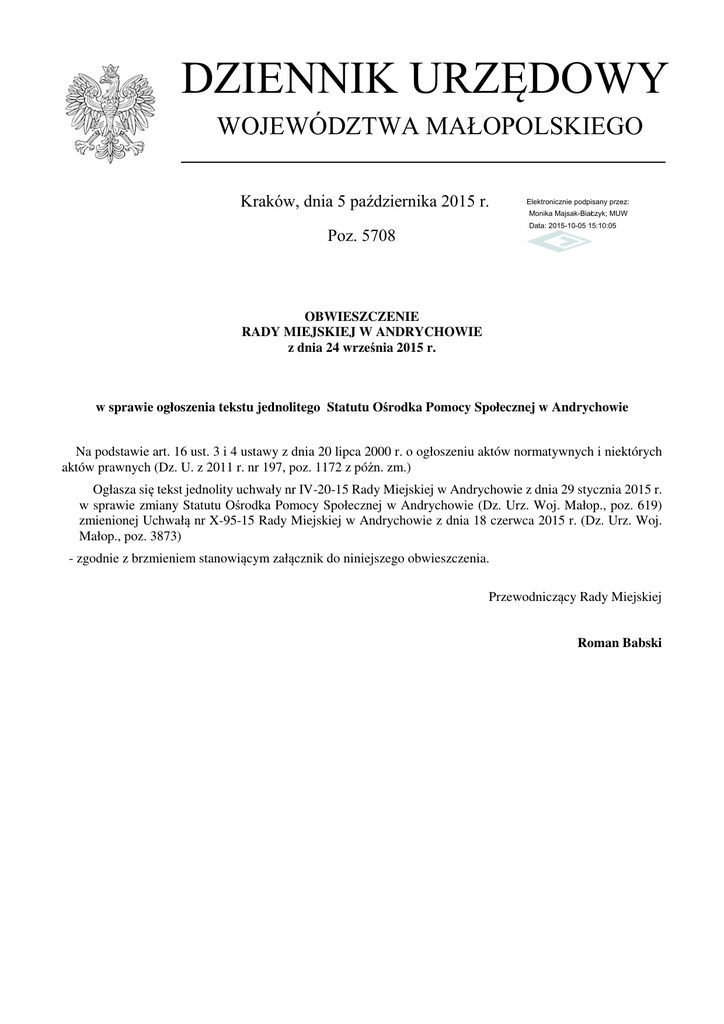 DZIENNIK URZĘDOWY
WOJEWÓDZTWA MAŁOPOLSKIEGO

Kraków, dnia 5 października 2015 r.

Poz. 5708

Elektronicznie podpisany przez:
Monika Majsak-Białczyk; MUW
Data: 2015-10-05 15:10:05

OBWIESZCZENIE
RADY MIEJSKIEJ W ANDRYCHOWIE
z dnia 24 września 2015 r.

w sprawie ogłoszenia tekstu jednolitego Statutu Ośrodka Pomocy Społecznej w Andrychowie

Na podstawie art. 16 ust. 3 i 4 ustawy z dnia 20 lipca 2000 r. o ogłoszeniu aktów normatywnych i niektórych aktów prawnych (Dz. U. z 2011 r. nr 197, poz. 1172 z późn. zm.)

Ogłasza się tekst jednolity uchwały nr IV-20-15 Rady Miejskiej w Andrychowie z dnia 29 stycznia 2015 r. w sprawie zmiany Statutu Ośrodka Pomocy Społecznej w Andrychowie (Dz. Urz. Woj. Małop., poz. 619) zmienionej Uchwałą nr X-95-15 Rady Miejskiej w Andrychowie z dnia 18 czerwca 2015 r. (Dz. Urz. Woj. Małop., poz. 3873)

- zgodnie z brzmieniem stanowiącym załącznik do niniejszego obwieszczenia.

Przewodniczący Rady Miejskiej

Roman Babski